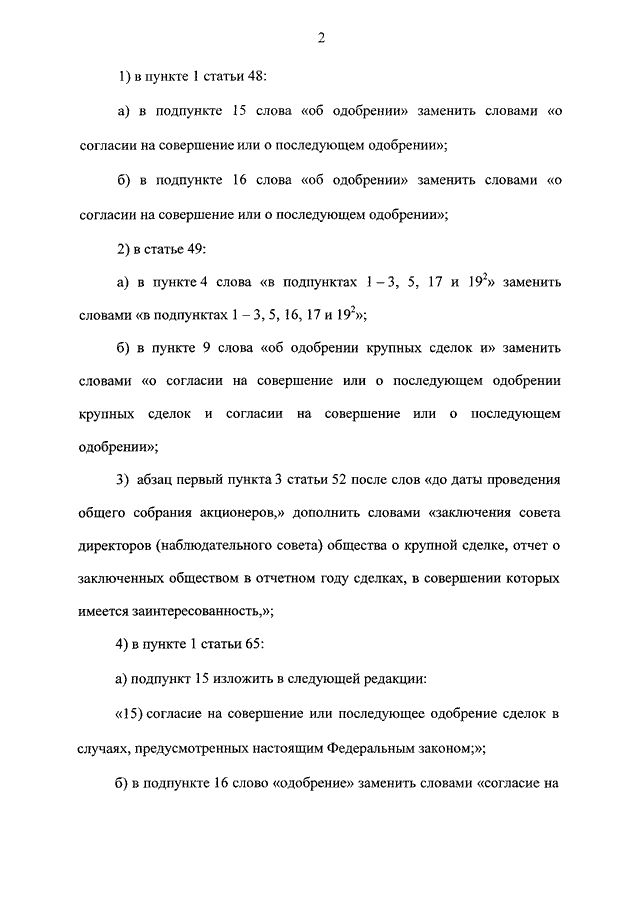 2

1) в пункте 1 статьи 48:

а) в подпункте 15 слова «об одобрении» заменить словами «о согласии на совершение или о последующем одобрении»;

б) в подпункте 16 слова «об одобрении» заменить словами «о согласии на совершение или о последующем одобрении»;

2) в статье 49:

а) в пункте 4 слова «в подпунктах 1 – 3, 5, 17 и $19^2$» заменить словами «в подпунктах 1 – 3, 5, 16, 17 и $19^2$»;

б) в пункте 9 слова «об одобрении крупных сделок и» заменить словами «о согласии на совершение или о последующем одобрении крупных сделок и согласии на совершение или о последующем одобрении»;

3) абзац первый пункта 3 статьи 52 после слов «до даты проведения общего собрания акционеров,» дополнить словами «заключения совета директоров (наблюдательного совета) общества о крупной сделке, отчет о заключенных обществом в отчетном году сделках, в совершении которых имеется заинтересованность,»;

4) в пункте 1 статьи 65:

а) подпункт 15 изложить в следующей редакции:

«15) согласие на совершение или последующее одобрение сделок в случаях, предусмотренных настоящим Федеральным законом;»;

б) в подпункте 16 слово «одобрение» заменить словами «согласие на